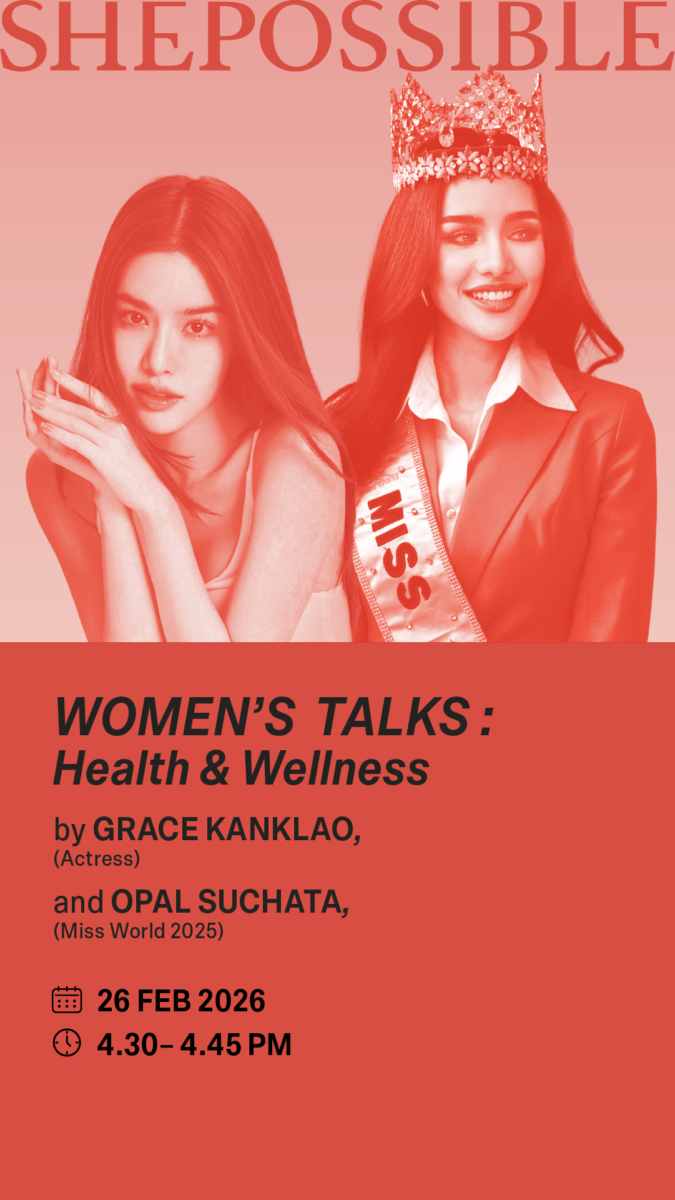 SHEPOSSIBLE

MISS

WOMEN'S TALKS : Health & Wellness

by GRACE KANKLAO, (Actress)

and OPAL SUCHATA, (Miss World 2025)

26 FEB 2026

4.30– 4.45 PM